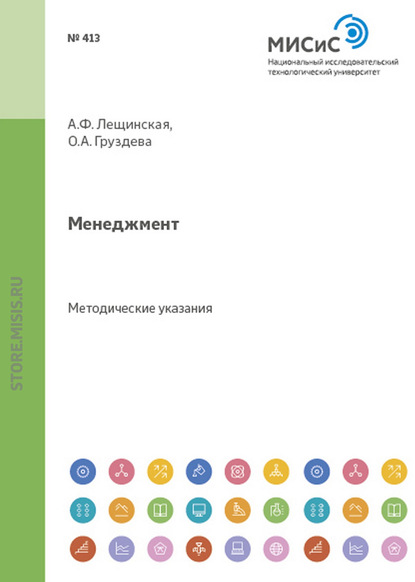 № 413

МИСиС
Национальный исследовательский технологический университет

А.Ф. Лещинская,
О.А. Груздева

Менеджмент

Методические указания

STORE.MISIS.RU